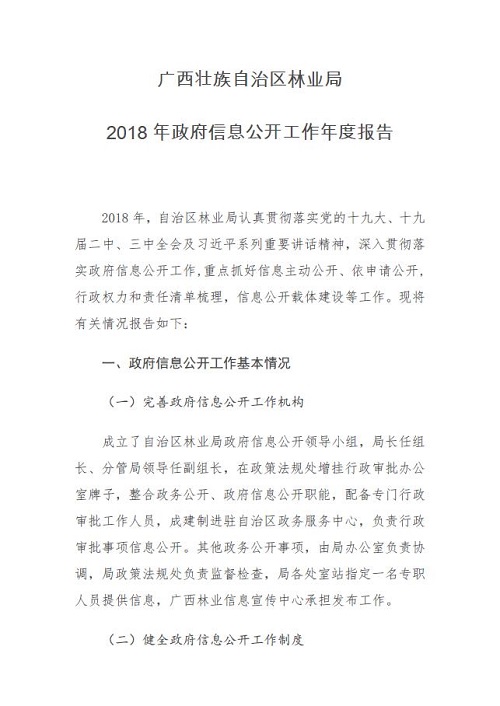 广西壮族自治区林业局

2018 年政府信息公开工作年度报告

2018 年，自治区林业局认真贯彻落实党的十九大、十九届二中、三中全会及习近平系列重要讲话精神，深入贯彻落实政府信息公开工作，重点抓好信息主动公开、依申请公开，行政权力和责任清单梳理，信息公开载体建设等工作。现将有关情况报告如下：

一、政府信息公开工作基本情况

（一）完善政府信息公开工作机构

成立了自治区林业局政府信息公开领导小组，局长任组长、分管局领导任副组长，在政策法规处增挂行政审批办公室牌子，整合政务公开、政府信息公开职能，配备专门行政审批工作人员，成建制进驻自治区政务服务中心，负责行政审批事项信息公开。其他政务公开事项，由局办公室负责协调，局政策法规处负责监督检查，局各处室站指定一名专职人员提供信息，广西林业信息宣传中心承担发布工作。

（二）健全政府信息公开工作制度